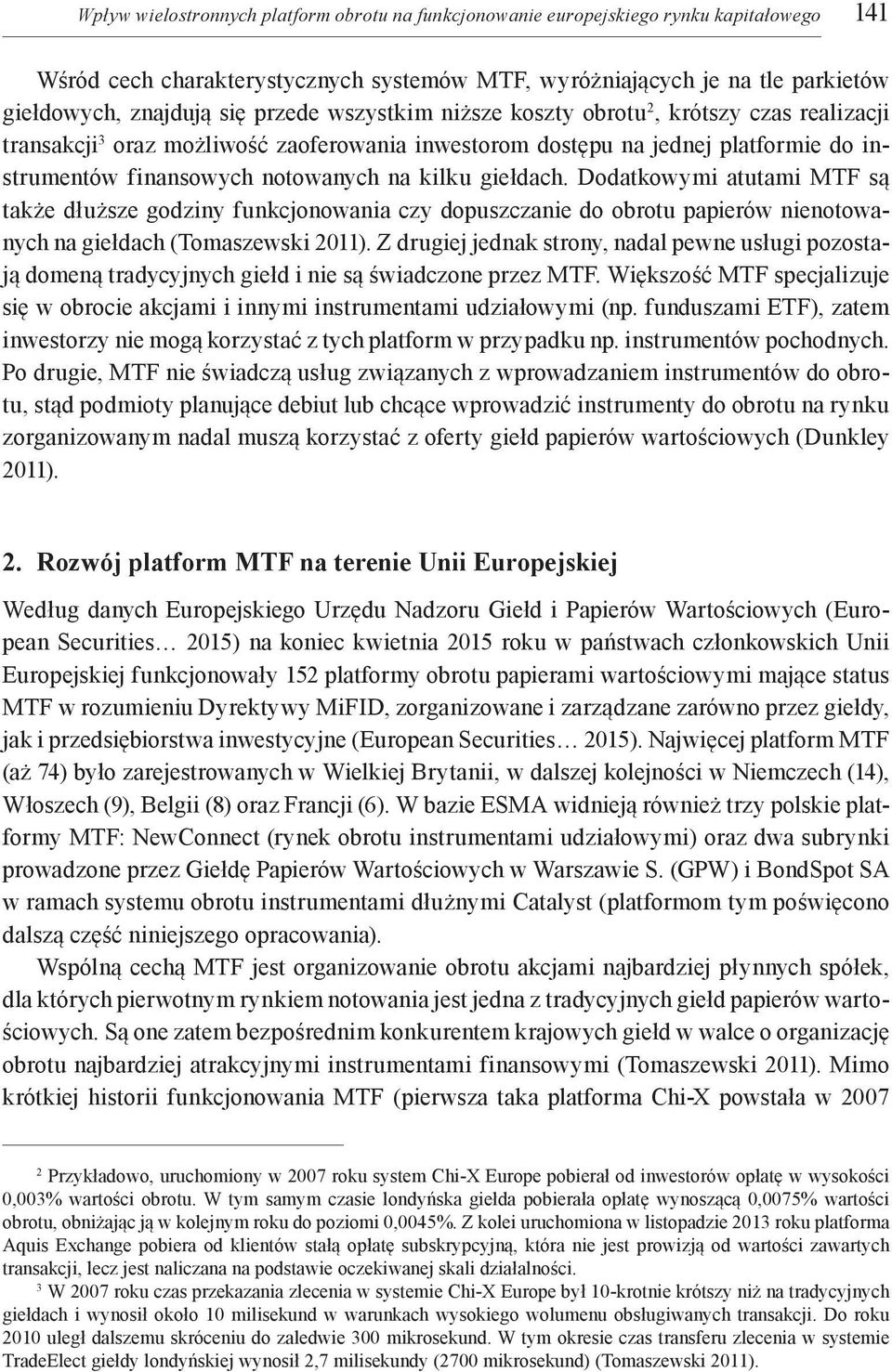 Wpływ wielostronnych platform obrotu na funkcjonowanie europejskiego rynku kapitałowego 141

Wśród cech charakterystycznych systemów MTF, wyróżniających je na tle parkietów giełdowych, znajdują się przede wszystkim niższe koszty obrotu$^2$, krótszy czas realizacji transakcji$^3$ oraz możliwość zaoferowania inwestorom dostępu na jednej platformie do instrumentów finansowych notowanych na kilku giełdach. Dodatkowymi atutami MTF są także dłuższe godziny funkcjonowania czy dopuszczanie do obrotu papierów nienotowanych na giełdach (Tomaszewski 2011). Z drugiej jednak strony, nadal pewne usługi pozostają domeną tradycyjnych giełd i nie są świadczone przez MTF. Większość MTF specjalizuje się w obrocie akcjami i innymi instrumentami udziałowymi (np. funduszami ETF), zatem inwestorzy nie mogą korzystać z tych platform w przypadku np. instrumentów pochodnych. Po drugie, MTF nie świadczą usług związanych z wprowadzaniem instrumentów do obrotu, stąd podmioty planujące debiut lub chcące wprowadzić instrumenty do obrotu na rynku zorganizowanym nadal muszą korzystać z oferty giełd papierów wartościowych (Dunkley 2011).

2. Rozwój platform MTF na terenie Unii Europejskiej

Według danych Europejskiego Urzędu Nadzoru Giełd i Papierów Wartościowych (European Securities… 2015) na koniec kwietnia 2015 roku w państwach członkowskich Unii Europejskiej funkcjonowały 152 platformy obrotu papierami wartościowymi mające status MTF w rozumieniu Dyrektywy MiFID, zorganizowane i zarządzane zarówno przez giełdy, jak i przedsiębiorstwa inwestycyjne (European Securities… 2015). Najwięcej platform MTF (aż 74) było zarejestrowanych w Wielkiej Brytanii, w dalszej kolejności w Niemczech (14), Włoszech (9), Belgii (8) oraz Francji (6). W bazie ESMA widnieją również trzy polskie platformy MTF: NewConnect (rynek obrotu instrumentami udziałowymi) oraz dwa subrynki prowadzone przez Giełdę Papierów Wartościowych w Warszawie S. (GPW) i BondSpot SA w ramach systemu obrotu instrumentami dłużnymi Catalyst (platformom tym poświęcono dalszą część niniejszego opracowania).

Wspólną cechą MTF jest organizowanie obrotu akcjami najbardziej płynnych spółek, dla których pierwotnym rynkiem notowania jest jedna z tradycyjnych giełd papierów wartościowych. Są one zatem bezpośrednim konkurentem krajowych giełd w walce o organizację obrotu najbardziej atrakcyjnymi instrumentami finansowymi (Tomaszewski 2011). Mimo krótkiej historii funkcjonowania MTF (pierwsza taka platforma Chi-X powstała w 2007

$^2$ Przykładowo, uruchomiony w 2007 roku system Chi-X Europe pobierał od inwestorów opłatę w wysokości 0,003% wartości obrotu. W tym samym czasie londyńska giełda pobierała opłatę wynoszącą 0,0075% wartości obrotu, obniżając ją w kolejnym roku do poziomi 0,0045%. Z kolei uruchomiona w listopadzie 2013 roku platforma Aquis Exchange pobiera od klientów stałą opłatę subskrypcyjną, która nie jest prowizją od wartości zawartych transakcji, lecz jest naliczana na podstawie oczekiwanej skali działalności.

$^3$ W 2007 roku czas przekazania zlecenia w systemie Chi-X Europe był 10-krotnie krótszy niż na tradycyjnych giełdach i wynosił około 10 milisekund w warunkach wysokiego wolumenu obsługiwanych transakcji. Do roku 2010 uległ dalszemu skróceniu do zaledwie 300 mikrosekund. W tym okresie czas transferu zlecenia w systemie TradeElect giełdy londyńskiej wynosił 2,7 milisekundy (2700 mikrosekund) (Tomaszewski 2011).